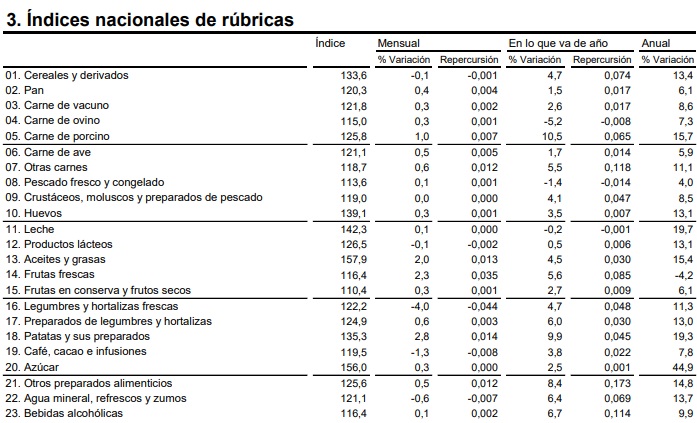 3. Índices nacionales de rúbricas

| | Índice | Mensual % Variación | Mensual Repercursión | En lo que va de año % Variación | En lo que va de año Repercursión | Anual % Variación |
|---|---|---|---|---|---|---|
| 01. Cereales y derivados | 133,6 | -0,1 | -0,001 | 4,7 | 0,074 | 13,4 |
| 02. Pan | 120,3 | 0,4 | 0,004 | 1,5 | 0,017 | 6,1 |
| 03. Carne de vacuno | 121,8 | 0,3 | 0,002 | 2,6 | 0,017 | 8,6 |
| 04. Carne de ovino | 115,0 | 0,3 | 0,001 | -5,2 | -0,008 | 7,3 |
| 05. Carne de porcino | 125,8 | 1,0 | 0,007 | 10,5 | 0,065 | 15,7 |
| 06. Carne de ave | 121,1 | 0,5 | 0,005 | 1,7 | 0,014 | 5,9 |
| 07. Otras carnes | 118,7 | 0,6 | 0,012 | 5,5 | 0,118 | 11,1 |
| 08. Pescado fresco y congelado | 113,6 | 0,1 | 0,001 | -1,4 | -0,014 | 4,0 |
| 09. Crustáceos, moluscos y preparados de pescado | 119,0 | 0,0 | 0,000 | 4,1 | 0,047 | 8,5 |
| 10. Huevos | 139,1 | 0,3 | 0,001 | 3,5 | 0,007 | 13,1 |
| 11. Leche | 142,3 | 0,1 | 0,000 | -0,2 | -0,001 | 19,7 |
| 12. Productos lácteos | 126,5 | -0,1 | -0,002 | 0,5 | 0,006 | 13,1 |
| 13. Aceites y grasas | 157,9 | 2,0 | 0,013 | 4,5 | 0,030 | 15,4 |
| 14. Frutas frescas | 116,4 | 2,3 | 0,035 | 5,6 | 0,085 | -4,2 |
| 15. Frutas en conserva y frutos secos | 110,4 | 0,3 | 0,001 | 2,7 | 0,009 | 6,1 |
| 16. Legumbres y hortalizas frescas | 122,2 | -4,0 | -0,044 | 4,7 | 0,048 | 11,3 |
| 17. Preparados de legumbres y hortalizas | 124,9 | 0,6 | 0,003 | 6,0 | 0,030 | 13,0 |
| 18. Patatas y sus preparados | 135,3 | 2,8 | 0,014 | 9,9 | 0,045 | 19,3 |
| 19. Café, cacao e infusiones | 119,5 | -1,3 | -0,008 | 3,8 | 0,022 | 7,8 |
| 20. Azúcar | 156,0 | 0,3 | 0,000 | 2,5 | 0,001 | 44,9 |
| 21. Otros preparados alimenticios | 125,6 | 0,5 | 0,012 | 8,4 | 0,173 | 14,8 |
| 22. Agua mineral, refrescos y zumos | 121,1 | -0,6 | -0,007 | 6,4 | 0,069 | 13,7 |
| 23. Bebidas alcohólicas | 116,4 | 0,1 | 0,002 | 6,7 | 0,114 | 9,9 |